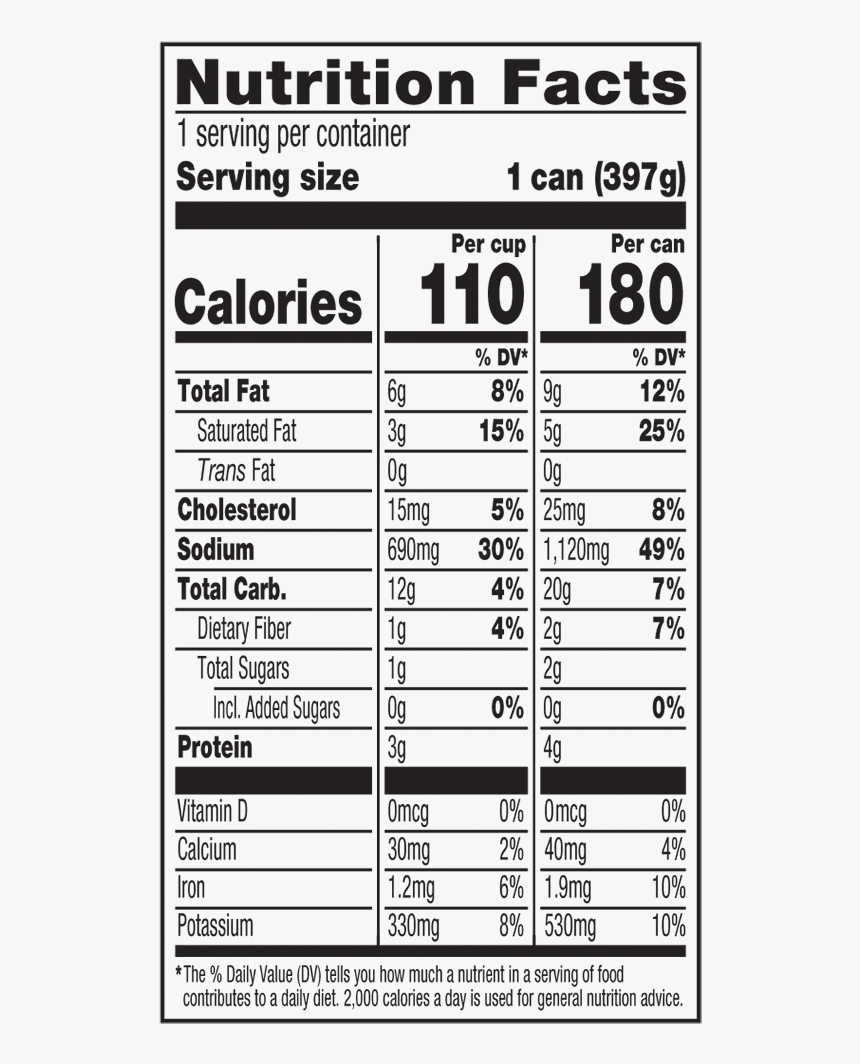 Nutrition Facts

1 serving per container

Serving size 1 can (397g)

| | Per cup | | Per can | |
|---|---|---|---|---|
| Calories | 110 | | 180 | |
| | | % DV* | | % DV* |
| Total Fat | 6g | 8% | 9g | 12% |
| Saturated Fat | 3g | 15% | 5g | 25% |
| Trans Fat | 0g | | 0g | |
| Cholesterol | 15mg | 5% | 25mg | 8% |
| Sodium | 690mg | 30% | 1,120mg | 49% |
| Total Carb. | 12g | 4% | 20g | 7% |
| Dietary Fiber | 1g | 4% | 2g | 7% |
| Total Sugars | 1g | | 2g | |
| Incl. Added Sugars | 0g | 0% | 0g | 0% |
| Protein | 3g | | 4g | |
| Vitamin D | 0mcg | 0% | 0mcg | 0% |
| Calcium | 30mg | 2% | 40mg | 4% |
| Iron | 1.2mg | 6% | 1.9mg | 10% |
| Potassium | 330mg | 8% | 530mg | 10% |

*The % Daily Value (DV) tells you how much a nutrient in a serving of food contributes to a daily diet. 2,000 calories a day is used for general nutrition advice.